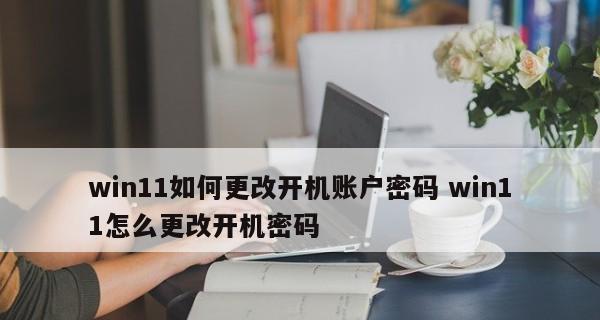 win11如何更改开机账户密码 win11怎么更改开机密码